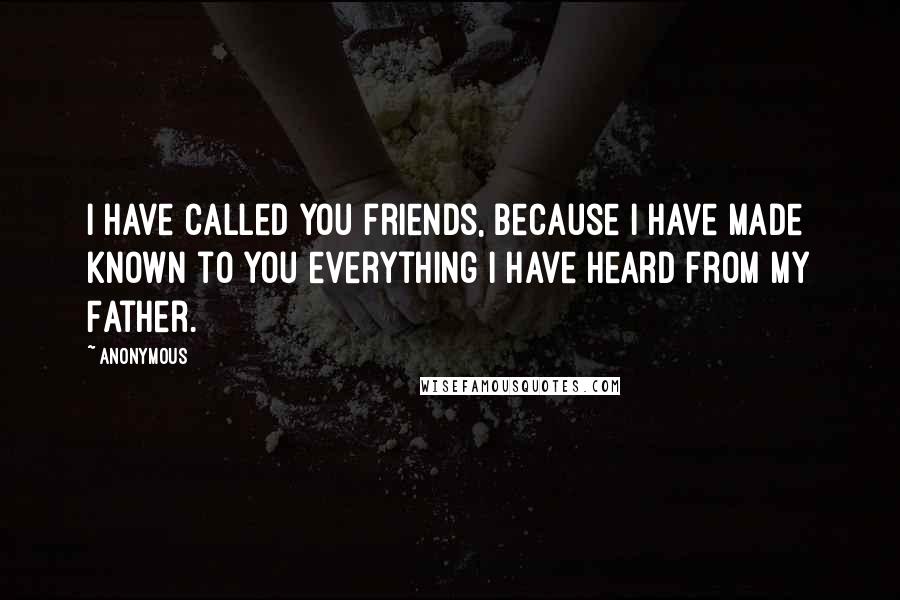 I HAVE CALLED YOU FRIENDS, BECAUSE I HAVE MADE KNOWN TO YOU EVERYTHING I HAVE HEARD FROM MY FATHER.

~ ANONYMOUS

WISEFAMOUSQUOTES.COM